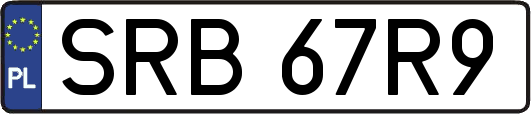 PL
SRB 67R9